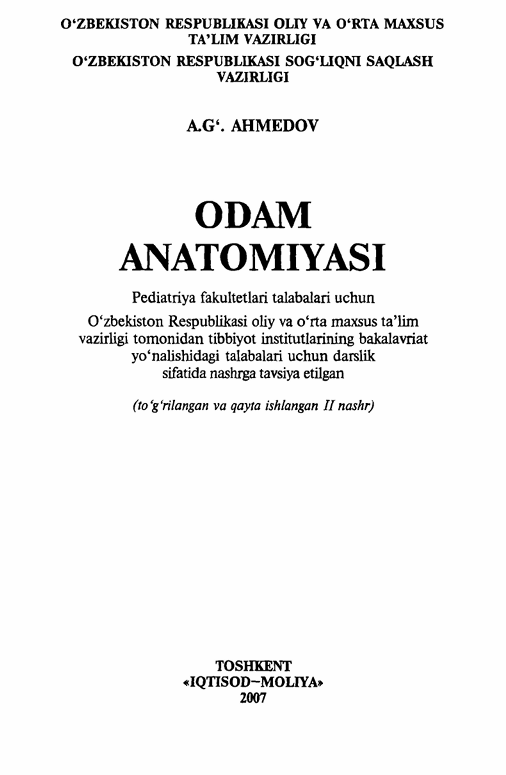 O‘ZBEKISTON RESPUBLIKASI OLIY VA O‘RTA MAXSUS TA’LIM VAZIRLIGI
O‘ZBEKISTON RESPUBLIKASI SOG‘LIQNI SAQLASH VAZIRLIGI

A.G‘. AHMEDOV

ODAM ANATOMIYASI

Pediatriya fakultetlari talabalari uchun

O‘zbekiston Respublikasi oliy va o‘rta maxsus ta’lim vazirligi tomonidan tibbiyot institutlarining bakalavriat yo‘nalishidagi talabalari uchun darslik sifatida nashrga tavsiya etilgan

(to‘g‘rilangan va qayta ishlangan II nashr)

TOSHKENT
«IQTISOD–MOLIYA»
2007